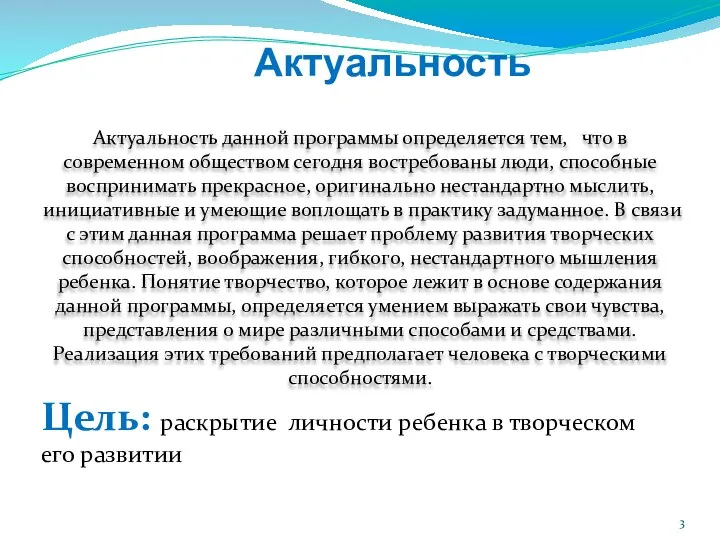 Актуальность

Актуальность данной программы определяется тем, что в современном обществом сегодня востребованы люди, способные воспринимать прекрасное, оригинально нестандартно мыслить, инициативные и умеющие воплощать в практику задуманное. В связи с этим данная программа решает проблему развития творческих способностей, воображения, гибкого, нестандартного мышления ребенка. Понятие творчество, которое лежит в основе содержания данной программы, определяется умением выражать свои чувства, представления о мире различными способами и средствами. Реализация этих требований предполагает человека с творческими способностями.

Цель: раскрытие личности ребенка в творческом его развитии

3